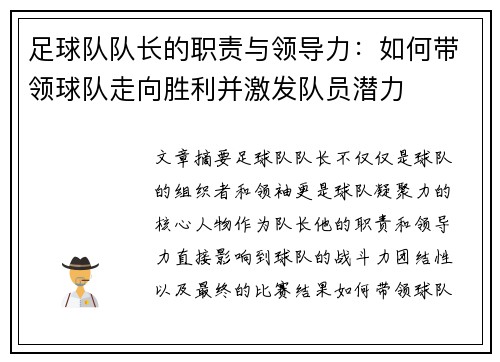 足球队队长的职责与领导力：如何带领球队走向胜利并激发队员潜力

文章摘要足球队队长不仅仅是球队的组织者和领袖更是球队凝聚力的核心人物作为队长他的职责和领导力直接影响到球队的战斗力团结性以及最终的比赛结果如何带领球队